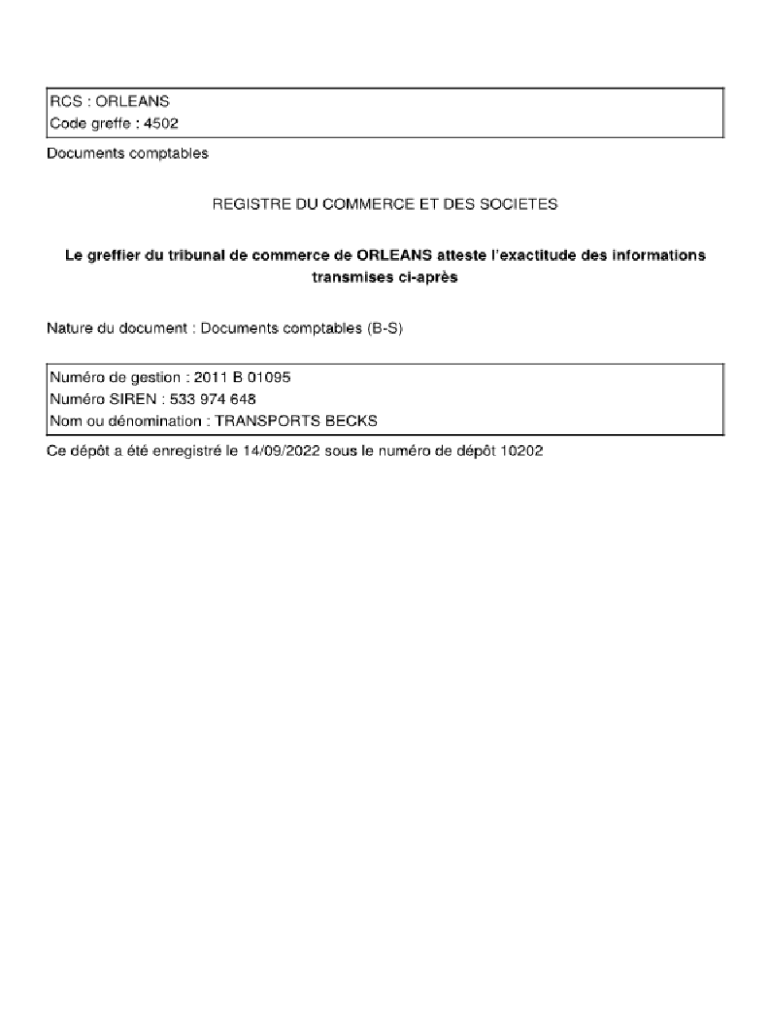 RCS : ORLEANS
Code greffe : 4502

Documents comptables

REGISTRE DU COMMERCE ET DES SOCIETES

Le greffier du tribunal de commerce de ORLEANS atteste l'exactitude des informations transmises ci-après

Nature du document : Documents comptables (B-S)

Numéro de gestion : 2011 B 01095
Numéro SIREN : 533 974 648
Nom ou dénomination : TRANSPORTS BECKS

Ce dépôt a été enregistré le 14/09/2022 sous le numéro de dépôt 10202